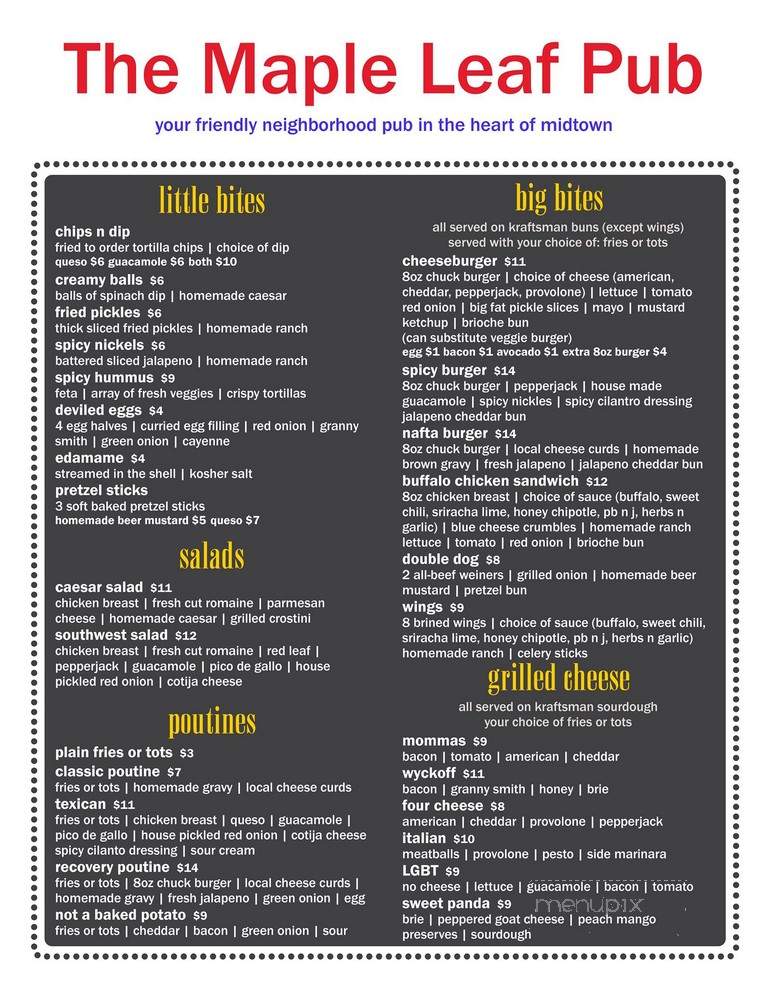 The Maple Leaf Pub

your friendly neighborhood pub in the heart of midtown

little bites

chips n dip
fried to order tortilla chips | choice of dip
queso $6 guacamole $6 both $10

creamy balls $6
balls of spinach dip | homemade caesar

fried pickles $6
thick sliced fried pickles | homemade ranch

spicy nickels $6
battered sliced jalapeno | homemade ranch

spicy hummus $9
feta | array of fresh veggies | crispy tortillas

deviled eggs $4
4 egg halves | curried egg filling | red onion | granny smith | green onion | cayenne

edamame $4
streamed in the shell | kosher salt

pretzel sticks
3 soft baked pretzel sticks
homemade beer mustard $5 queso $7

salads

caesar salad $11
chicken breast | fresh cut romaine | parmesan cheese | homemade caesar | grilled crostini

southwest salad $12
chicken breast | fresh cut romaine | red leaf | pepperjack | guacamole | pico de gallo | house pickled red onion | cotija cheese

poutines

plain fries or tots $3

classic poutine $7
fries or tots | homemade gravy | local cheese curds

texican $11
fries or tots | chicken breast | queso | guacamole | pico de gallo | house pickled red onion | cotija cheese spicy cilanto dressing | sour cream

recovery poutine $14
fries or tots | 8oz chuck burger | local cheese curds | homemade gravy | fresh jalapeno | green onion | egg

not a baked potato $9
fries or tots | cheddar | bacon | green onion | sour

big bites

all served on kraftsman buns (except wings)
served with your choice of: fries or tots

cheeseburger $11
8oz chuck burger | choice of cheese (american, cheddar, pepperjack, provolone) | lettuce | tomato red onion | big fat pickle slices | mayo | mustard ketchup | brioche bun
(can substitute veggie burger)
egg $1 bacon $1 avocado $1 extra 8oz burger $4

spicy burger $14
8oz chuck burger | pepperjack | house made guacamole | spicy nickles | spicy cilantro dressing jalapeno cheddar bun

nafta burger $14
8oz chuck burger | local cheese curds | homemade brown gravy | fresh jalapeno | jalapeno cheddar bun

buffalo chicken sandwich $12
8oz chicken breast | choice of sauce (buffalo, sweet chili, sriracha lime, honey chipotle, pb n j, herbs n garlic) | blue cheese crumbles | homemade ranch lettuce | tomato | red onion | brioche bun

double dog $8
2 all-beef weiners | grilled onion | homemade beer mustard | pretzel bun

wings $9
8 brined wings | choice of sauce (buffalo, sweet chili, sriracha lime, honey chipotle, pb n j, herbs n garlic) homemade ranch | celery sticks

grilled cheese

all served on kraftsman sourdough
your choice of fries or tots

mommas $9
bacon | tomato | american | cheddar

wyckoff $11
bacon | granny smith | honey | brie

four cheese $8
american | cheddar | provolone | pepperjack

italian $10
meatballs | provolone | pesto | side marinara

LGBT $9
no cheese | lettuce | guacamole | bacon | tomato

sweet panda $9
brie | peppered goat cheese | peach mango preserves | sourdough

menupix